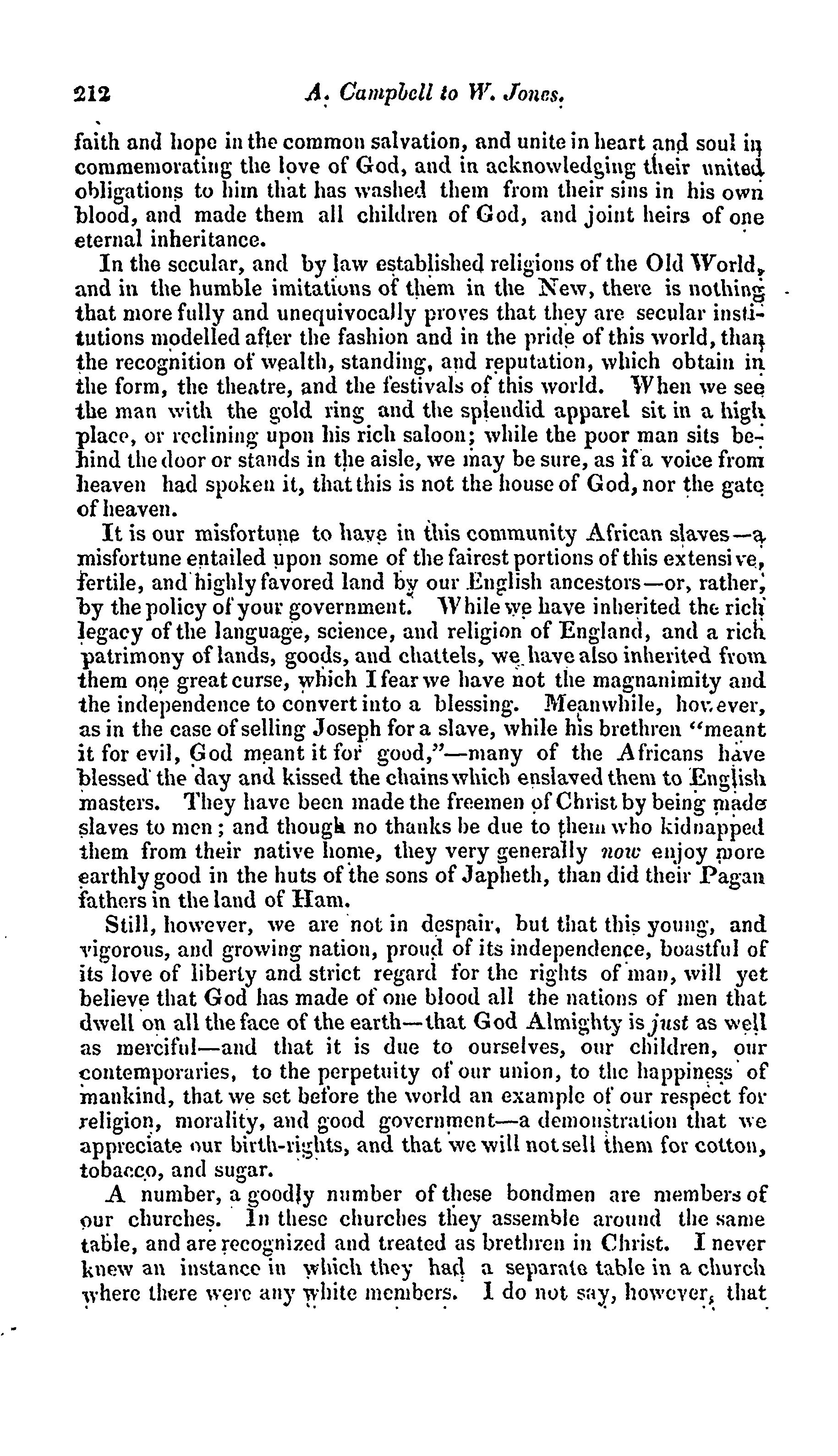 212 A. Campbell to W. Jones.

faith and hope in the common salvation, and unite in heart and soul in commemorating the love of God, and in acknowledging their united obligations to him that has washed them from their sins in his own blood, and made them all children of God, and joint heirs of one eternal inheritance.

In the secular, and by law established religions of the Old World, and in the humble imitations of them in the New, there is nothing that more fully and unequivocally proves that they are secular institutions modelled after the fashion and in the pride of this world, than the recognition of wealth, standing, and reputation, which obtain in the form, the theatre, and the festivals of this world. When we see the man with the gold ring and the splendid apparel sit in a high place, or reclining upon his rich saloon; while the poor man sits behind the door or stands in the aisle, we may be sure, as if a voice from heaven had spoken it, that this is not the house of God, nor the gate of heaven.

It is our misfortune to have in this community African slaves—a misfortune entailed upon some of the fairest portions of this extensive, fertile, and highly favored land by our English ancestors—or, rather, by the policy of your government. While we have inherited the rich legacy of the language, science, and religion of England, and a rich patrimony of lands, goods, and chattels, we have also inherited from them one great curse, which I fear we have not the magnanimity and the independence to convert into a blessing. Meanwhile, however, as in the case of selling Joseph for a slave, while his brethren "meant it for evil, God meant it for good,"—many of the Africans have blessed the day and kissed the chains which enslaved them to English masters. They have been made the freemen of Christ by being made slaves to men; and though no thanks be due to them who kidnapped them from their native home, they very generally now enjoy more earthly good in the huts of the sons of Japheth, than did their Pagan fathers in the land of Ham.

Still, however, we are not in despair, but that this young, and vigorous, and growing nation, proud of its independence, boastful of its love of liberty and strict regard for the rights of man, will yet believe that God has made of one blood all the nations of men that dwell on all the face of the earth—that God Almighty is just as well as merciful—and that it is due to ourselves, our children, our contemporaries, to the perpetuity of our union, to the happiness of mankind, that we set before the world an example of our respect for religion, morality, and good government—a demonstration that we appreciate our birth-rights, and that we will not sell them for cotton, tobacco, and sugar.

A number, a goodly number of these bondmen are members of our churches. In these churches they assemble around the same table, and are recognized and treated as brethren in Christ. I never knew an instance in which they had a separate table in a church where there were any white members. I do not say, however, that